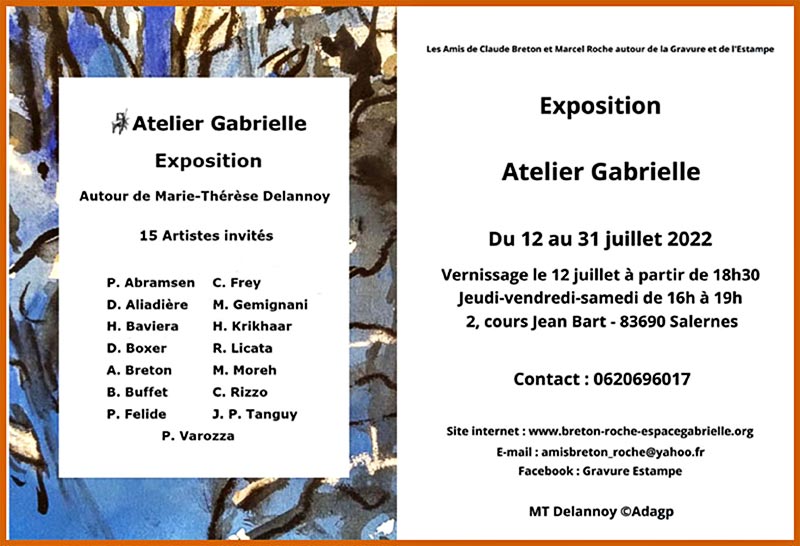 Atelier Gabrielle

Exposition

Autour de Marie-Thérèse Delannoy

15 Artistes invités

P. Abramsen
D. Aliadière
H. Baviera
D. Boxer
A. Breton
B. Buffet
P. Felide

C. Frey
M. Gemignani
H. Krikhaar
R. Licata
M. Moreh
C. Rizzo
J. P. Tanguy

P. Varozza

Les Amis de Claude Breton et Marcel Roche autour de la Gravure et de l'Estampe

Exposition

Atelier Gabrielle

Du 12 au 31 juillet 2022

Vernissage le 12 juillet à partir de 18h30
Jeudi-vendredi-samedi de 16h à 19h
2, cours Jean Bart - 83690 Salernes

Contact : 0620696017

Site internet : www.breton-roche-espacegabrielle.org
E-mail : amisbreton_roche@yahoo.fr
Facebook : Gravure Estampe

MT Delannoy ©Adagp